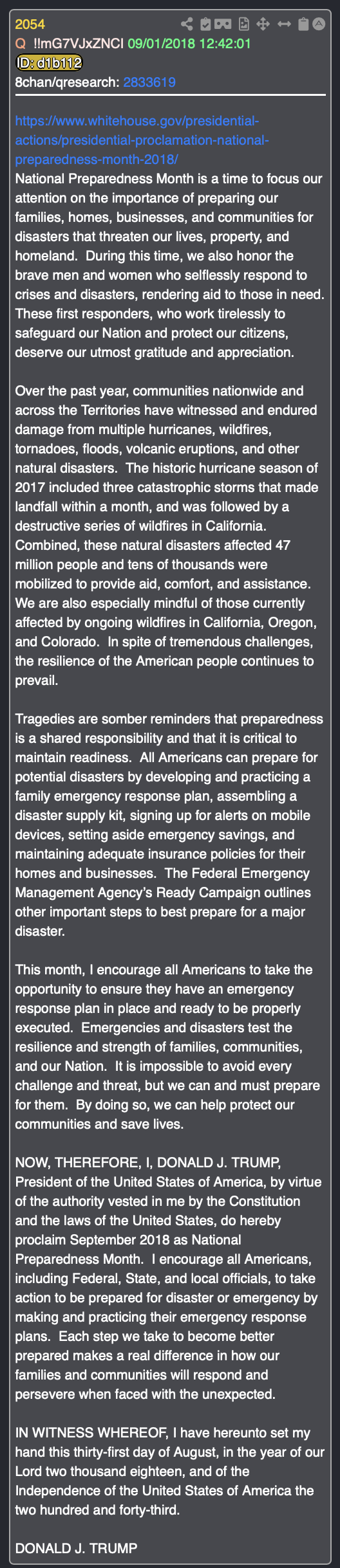 2054
Q !!mG7VJxZNCI 09/01/2018 12:42:01
ID: d1b112
8chan/qresearch: 2833619

https://www.whitehouse.gov/presidential-actions/presidential-proclamation-national-preparedness-month-2018/
National Preparedness Month is a time to focus our attention on the importance of preparing our families, homes, businesses, and communities for disasters that threaten our lives, property, and homeland. During this time, we also honor the brave men and women who selflessly respond to crises and disasters, rendering aid to those in need. These first responders, who work tirelessly to safeguard our Nation and protect our citizens, deserve our utmost gratitude and appreciation.

Over the past year, communities nationwide and across the Territories have witnessed and endured damage from multiple hurricanes, wildfires, tornadoes, floods, volcanic eruptions, and other natural disasters. The historic hurricane season of 2017 included three catastrophic storms that made landfall within a month, and was followed by a destructive series of wildfires in California. Combined, these natural disasters affected 47 million people and tens of thousands were mobilized to provide aid, comfort, and assistance. We are also especially mindful of those currently affected by ongoing wildfires in California, Oregon, and Colorado. In spite of tremendous challenges, the resilience of the American people continues to prevail.

Tragedies are somber reminders that preparedness is a shared responsibility and that it is critical to maintain readiness. All Americans can prepare for potential disasters by developing and practicing a family emergency response plan, assembling a disaster supply kit, signing up for alerts on mobile devices, setting aside emergency savings, and maintaining adequate insurance policies for their homes and businesses. The Federal Emergency Management Agency's Ready Campaign outlines other important steps to best prepare for a major disaster.

This month, I encourage all Americans to take the opportunity to ensure they have an emergency response plan in place and ready to be properly executed. Emergencies and disasters test the resilience and strength of families, communities, and our Nation. It is impossible to avoid every challenge and threat, but we can and must prepare for them. By doing so, we can help protect our communities and save lives.

NOW, THEREFORE, I, DONALD J. TRUMP, President of the United States of America, by virtue of the authority vested in me by the Constitution and the laws of the United States, do hereby proclaim September 2018 as National Preparedness Month. I encourage all Americans, including Federal, State, and local officials, to take action to be prepared for disaster or emergency by making and practicing their emergency response plans. Each step we take to become better prepared makes a real difference in how our families and communities will respond and persevere when faced with the unexpected.

IN WITNESS WHEREOF, I have hereunto set my hand this thirty-first day of August, in the year of our Lord two thousand eighteen, and of the Independence of the United States of America the two hundred and forty-third.

DONALD J. TRUMP